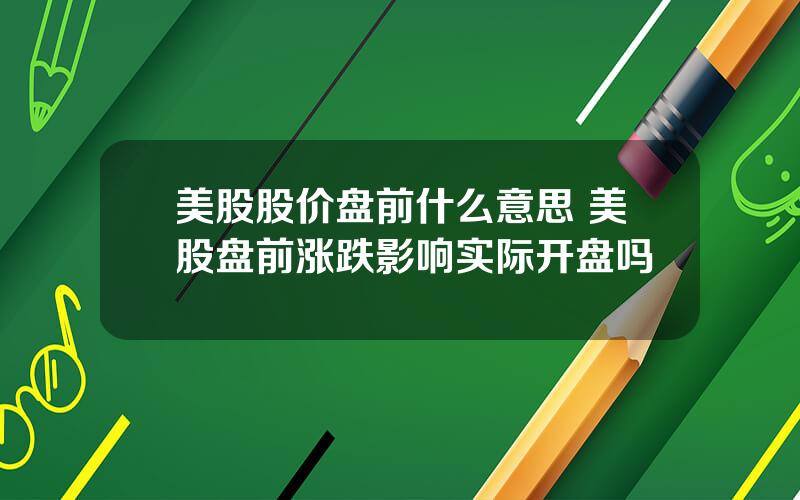 美股股价盘前什么意思 美股盘前涨跌影响实际开盘吗